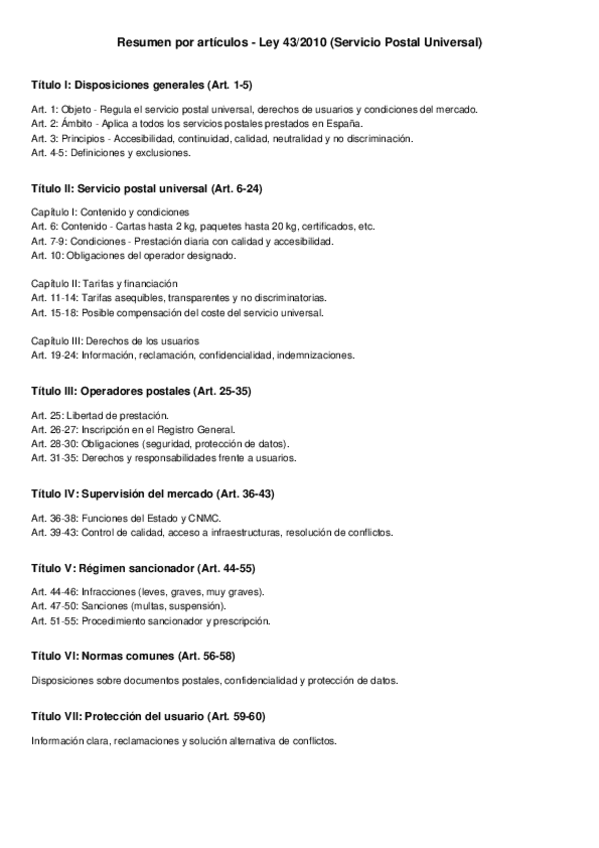 Resumen por artículos - Ley 43/2010 (Servicio Postal Universal)

Título I: Disposiciones generales (Art. 1-5)

Art. 1: Objeto - Regula el servicio postal universal, derechos de usuarios y condiciones del mercado.
Art. 2: Ámbito - Aplica a todos los servicios postales prestados en España.
Art. 3: Principios - Accesibilidad, continuidad, calidad, neutralidad y no discriminación.
Art. 4-5: Definiciones y exclusiones.

Título II: Servicio postal universal (Art. 6-24)

Capítulo I: Contenido y condiciones
Art. 6: Contenido - Cartas hasta 2 kg, paquetes hasta 20 kg, certificados, etc.
Art. 7-9: Condiciones - Prestación diaria con calidad y accesibilidad.
Art. 10: Obligaciones del operador designado.

Capítulo II: Tarifas y financiación
Art. 11-14: Tarifas asequibles, transparentes y no discriminatorias.
Art. 15-18: Posible compensación del coste del servicio universal.

Capítulo III: Derechos de los usuarios
Art. 19-24: Información, reclamación, confidencialidad, indemnizaciones.

Título III: Operadores postales (Art. 25-35)

Art. 25: Libertad de prestación.
Art. 26-27: Inscripción en el Registro General.
Art. 28-30: Obligaciones (seguridad, protección de datos).
Art. 31-35: Derechos y responsabilidades frente a usuarios.

Título IV: Supervisión del mercado (Art. 36-43)

Art. 36-38: Funciones del Estado y CNMC.
Art. 39-43: Control de calidad, acceso a infraestructuras, resolución de conflictos.

Título V: Régimen sancionador (Art. 44-55)

Art. 44-46: Infracciones (leves, graves, muy graves).
Art. 47-50: Sanciones (multas, suspensión).
Art. 51-55: Procedimiento sancionador y prescripción.

Título VI: Normas comunes (Art. 56-58)

Disposiciones sobre documentos postales, confidencialidad y protección de datos.

Título VII: Protección del usuario (Art. 59-60)

Información clara, reclamaciones y solución alternativa de conflictos.